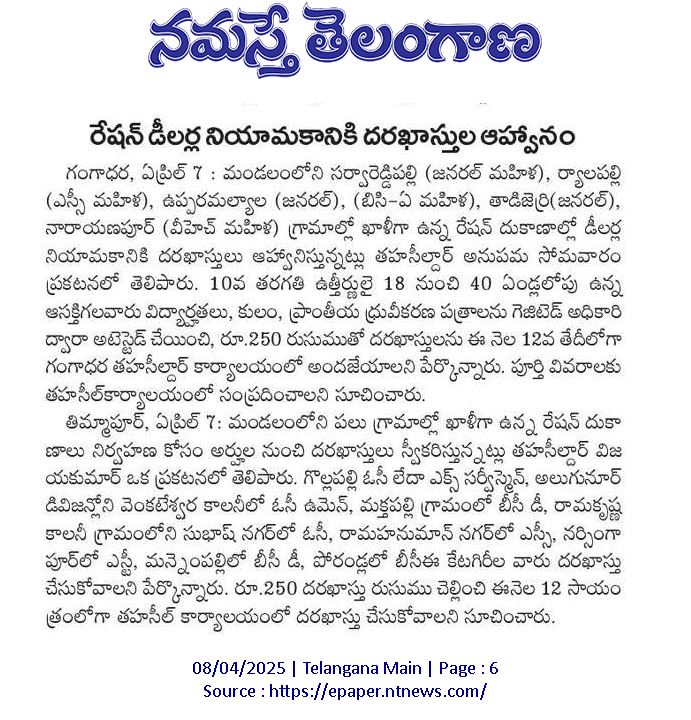 నమస్తే తెలంగాణ

రేషన్ డీలర్ల నియామకానికి దరఖాస్తుల ఆహ్వానం

గంగాధర, ఏప్రిల్ 7 : మండలంలోని సర్వారెడ్డిపల్లి (జనరల్ మహిళ), ర్యాలపల్లి (ఎస్సీ మహిళ), ఉప్పరమల్యాల (జనరల్), (బీసీ-ఏ మహిళ), తాడిజెర్రి(జనరల్), నారాయణపూర్ (వీహెచ్ మహిళ) గ్రామాల్లో ఖాళీగా ఉన్న రేషన్ దుకాణాల్లో డీలర్ల నియామకానికి దరఖాస్తులు ఆహ్వానిస్తున్నట్లు తహసీల్దార్ అనుపమ సోమవారం ప్రకటనలో తెలిపారు. 10వ తరగతి ఉత్తీర్ణులై 18 నుంచి 40 ఏండ్లలోపు ఉన్న ఆసక్తిగలవారు విద్యార్హతలు, కులం, ప్రాంతీయ ధ్రువీకరణ పత్రాలను గెజిటెడ్ అధికారి ద్వారా అటెస్టెడ్ చేయించి, రూ.250 రుసుముతో దరఖాస్తులను ఈ నెల 12వ తేదీలోగా గంగాధర తహసీల్దార్ కార్యాలయంలో అందజేయాలని పేర్కొన్నారు. పూర్తి వివరాలకు తహసీల్‌కార్యాలయంలో సంప్రదించాలని సూచించారు.

తిమ్మాపూర్, ఏప్రిల్ 7: మండలంలోని పలు గ్రామాల్లో ఖాళీగా ఉన్న రేషన్ దుకాణాలు నిర్వహణ కోసం అర్హుల నుంచి దరఖాస్తులు స్వీకరిస్తున్నట్లు తహసీల్దార్ విజయకుమార్ ఒక ప్రకటనలో తెలిపారు. గొల్లపల్లి ఓసీ లేదా ఎక్స్ సర్వీస్మెన్, అలుగునూర్ డివిజన్లోని వెంకటేశ్వర కాలనీలో ఓసీ ఉమెన్, మక్తపల్లి గ్రామంలో బీసీ డీ, రామకృష్ణ కాలనీ గ్రామంలోని సుభాష్ నగర్‌లో ఓసీ, రామహనుమాన్ నగర్‌లో ఎస్సీ, నర్సింగాపూర్‌లో ఎస్టీ, మన్నెంపల్లిలో బీసీ డీ, పోరండ్లలో బీసీఈ కేటగిరీల వారు దరఖాస్తు చేసుకోవాలని పేర్కొన్నారు. రూ.250 దరఖాస్తు రుసుము చెల్లించి ఈనెల 12 సాయంత్రంలోగా తహసీల్ కార్యాలయంలో దరఖాస్తు చేసుకోవాలని సూచించారు.

08/04/2025 | Telangana Main | Page : 6
Source : https://epaper.ntnews.com/